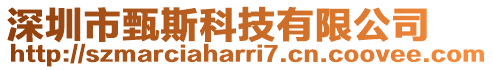 深圳市甄斯科技有限公司
http://szmarciaharri7.cn.coovee.com